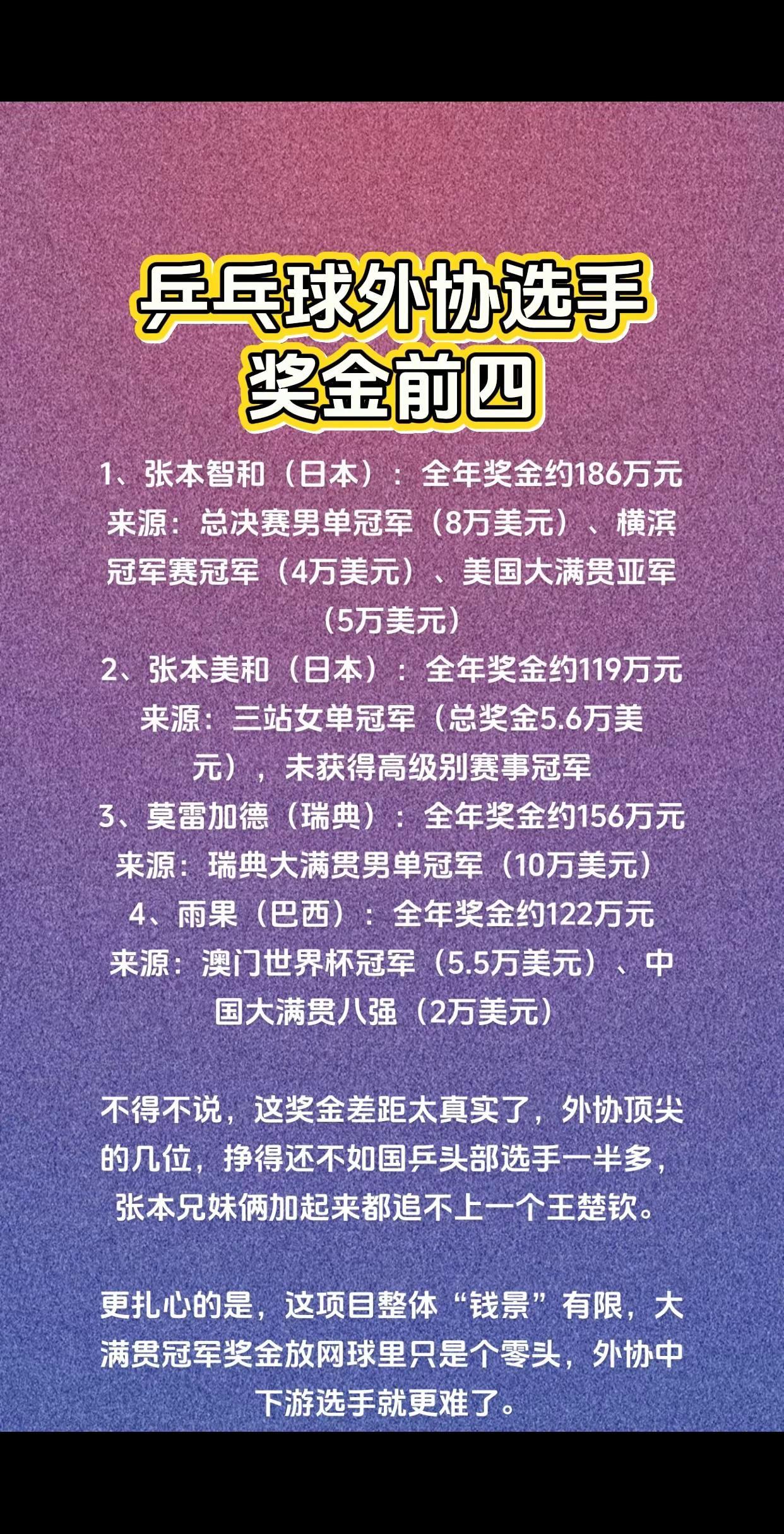 乒乓球外协选手
奖金前四

1、张本智和（日本）：全年奖金约186万元
来源：总决赛男单冠军（8万美元）、横滨冠军赛冠军（4万美元）、美国大满贯亚军（5万美元）
2、张本美和（日本）：全年奖金约119万元
来源：三站女单冠军（总奖金5.6万美元），未获得高级别赛事冠军
3、莫雷加德（瑞典）：全年奖金约156万元
来源：瑞典大满贯男单冠军（10万美元）
4、雨果（巴西）：全年奖金约122万元
来源：澳门世界杯冠军（5.5万美元）、中国大满贯八强（2万美元）

不得不说，这奖金差距太真实了，外协顶尖的几位，挣得还不如国乒头部选手一半多，张本兄妹俩加起来都追不上一个王楚钦。

更扎心的是，这项目整体“钱景”有限，大满贯冠军奖金放网球里只是个零头，外协中下游选手就更难了。